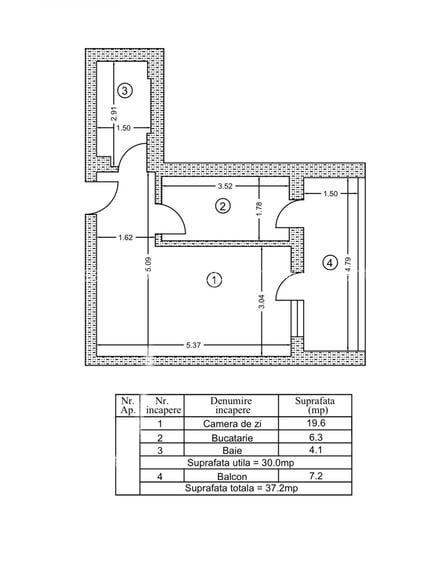 3

2.91

1.50

3.52

2

1.78

1.50

1.62

5.09

1

3.04

4

4.79

5.37

| Nr. Ap. | Nr. incapere | Denumire incapere | Suprafata (mp) |
|---|---|---|---|
| | 1 | Camera de zi | 19.6 |
| | 2 | Bucatarie | 6.3 |
| | 3 | Baie | 4.1 |
| | Suprafata utila = 30.0mp | | |
| | 4 | Balcon | 7.2 |
| | Suprafata totala = 37.2mp | | |